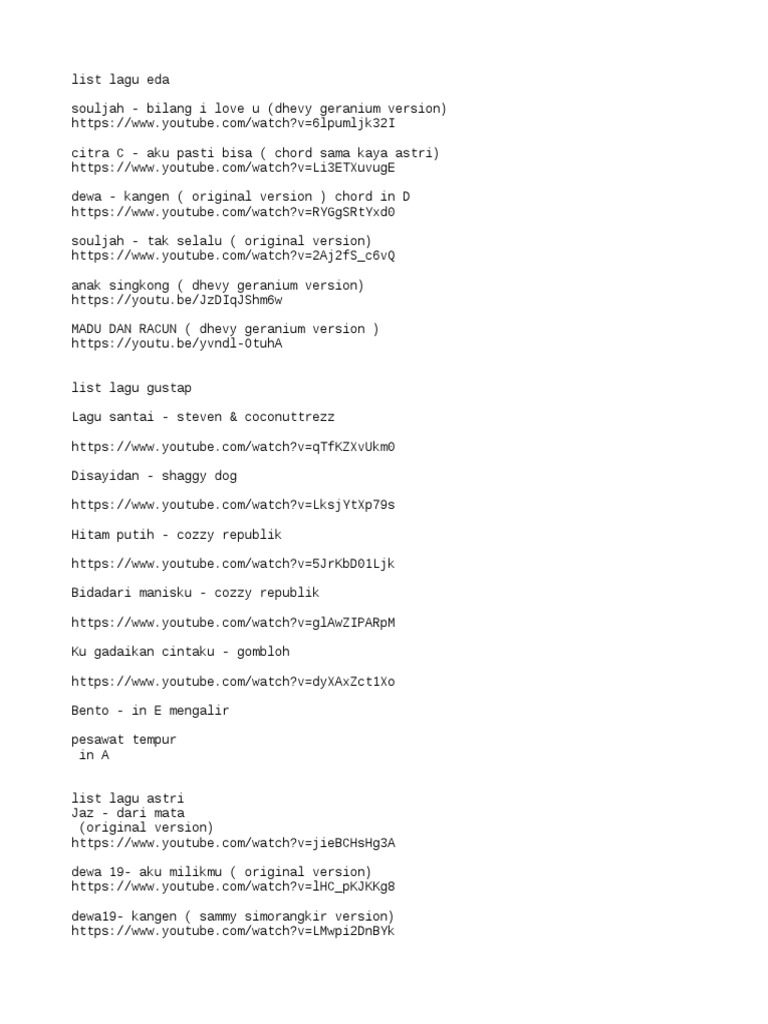 list lagu eda

souljah - bilang i love u (dhevy geranium version)
https://www.youtube.com/watch?v=6lpumljk32I

citra C - aku pasti bisa ( chord sama kaya astri)
https://www.youtube.com/watch?v=Li3ETXuvugE

dewa - kangen ( original version ) chord in D
https://www.youtube.com/watch?v=RYGgSRtYxd0

souljah - tak selalu ( original version)
https://www.youtube.com/watch?v=2Aj2fS_c6vQ

anak singkong ( dhevy geranium version)
https://youtu.be/JzDIqJShm6w

MADU DAN RACUN ( dhevy geranium version )
https://youtu.be/yvndl-0tuhA

list lagu gustap

Lagu santai - steven & coconuttrezz

https://www.youtube.com/watch?v=qTfKZXvUkm0

Disayidan - shaggy dog

https://www.youtube.com/watch?v=LksjYtXp79s

Hitam putih - cozzy republik

https://www.youtube.com/watch?v=5JrKbD01Ljk

Bidadari manisku - cozzy republik

https://www.youtube.com/watch?v=glAwZIPARpM

Ku gadaikan cintaku - gombloh

https://www.youtube.com/watch?v=dyXAxZct1Xo

Bento - in E mengalir

pesawat tempur
in A

list lagu astri
Jaz - dari mata
(original version)
https://www.youtube.com/watch?v=jieBCHsHg3A

dewa 19- aku milikmu ( original version)
https://www.youtube.com/watch?v=lHC_pKJKKg8

dewa19- kangen ( sammy simorangkir version)
https://www.youtube.com/watch?v=LMwpi2DnBYk